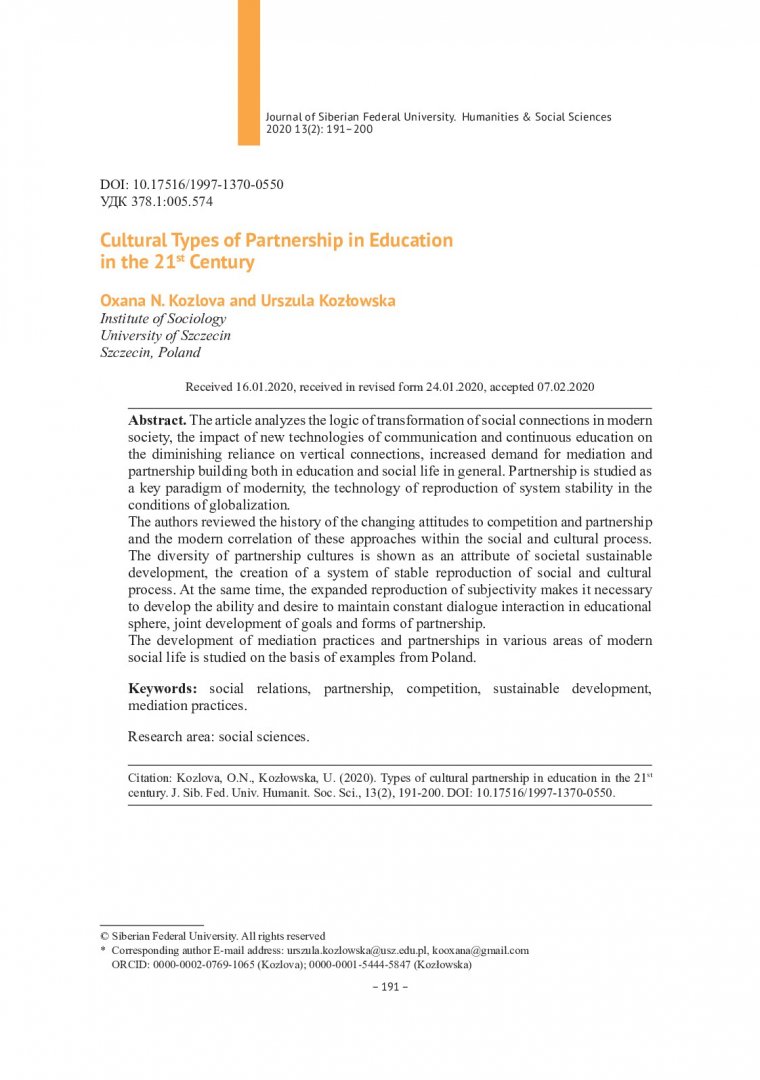 Journal of Siberian Federal University. Humanities & Social Sciences 2020 13(2): 191–200

DOI: 10.17516/1997-1370-0550
УДК 378.1:005.574

Cultural Types of Partnership in Education in the 21$^{st}$ Century

Oxana N. Kozlova and Urszula Kozłowska
Institute of Sociology
University of Szczecin
Szczecin, Poland

Received 16.01.2020, received in revised form 24.01.2020, accepted 07.02.2020

Abstract. The article analyzes the logic of transformation of social connections in modern society, the impact of new technologies of communication and continuous education on the diminishing reliance on vertical connections, increased demand for mediation and partnership building both in education and social life in general. Partnership is studied as a key paradigm of modernity, the technology of reproduction of system stability in the conditions of globalization.
The authors reviewed the history of the changing attitudes to competition and partnership and the modern correlation of these approaches within the social and cultural process. The diversity of partnership cultures is shown as an attribute of societal sustainable development, the creation of a system of stable reproduction of social and cultural process. At the same time, the expanded reproduction of subjectivity makes it necessary to develop the ability and desire to maintain constant dialogue interaction in educational sphere, joint development of goals and forms of partnership.
The development of mediation practices and partnerships in various areas of modern social life is studied on the basis of examples from Poland.

Keywords: social relations, partnership, competition, sustainable development, mediation practices.

Research area: social sciences.

Citation: Kozlova, O.N., Kozłowska, U. (2020). Types of cultural partnership in education in the 21$^{st}$ century. J. Sib. Fed. Univ. Humanit. Soc. Sci., 13(2), 191-200. DOI: 10.17516/1997-1370-0550.

© Siberian Federal University. All rights reserved
* Corresponding author E-mail address: urszula.kozlowska@usz.edu.pl, kooxana@gmail.com
ORCID: 0000-0002-0769-1065 (Kozlova); 0000-0001-5444-5847 (Kozłowska)

– 191 –